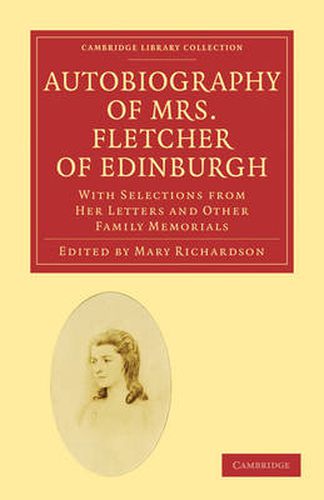 CAMBRIDGE LIBRARY COLLECTION

AUTOBIOGRAPHY OF MRS. FLETCHER OF EDINBURGH

WITH SELECTIONS FROM HER LETTERS AND OTHER FAMILY MEMORIALS

EDITED BY MARY RICHARDSON

CAMBRIDGE